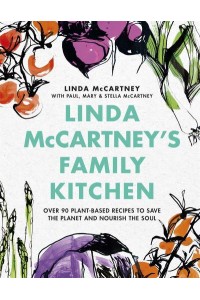 LINDA McCARTNEY
WITH PAUL, MARY & STELLA McCARTNEY

LINDA McCARTNEY'S FAMILY KITCHEN

OVER 90 PLANT-BASED RECIPES TO SAVE THE PLANET AND NOURISH THE SOUL